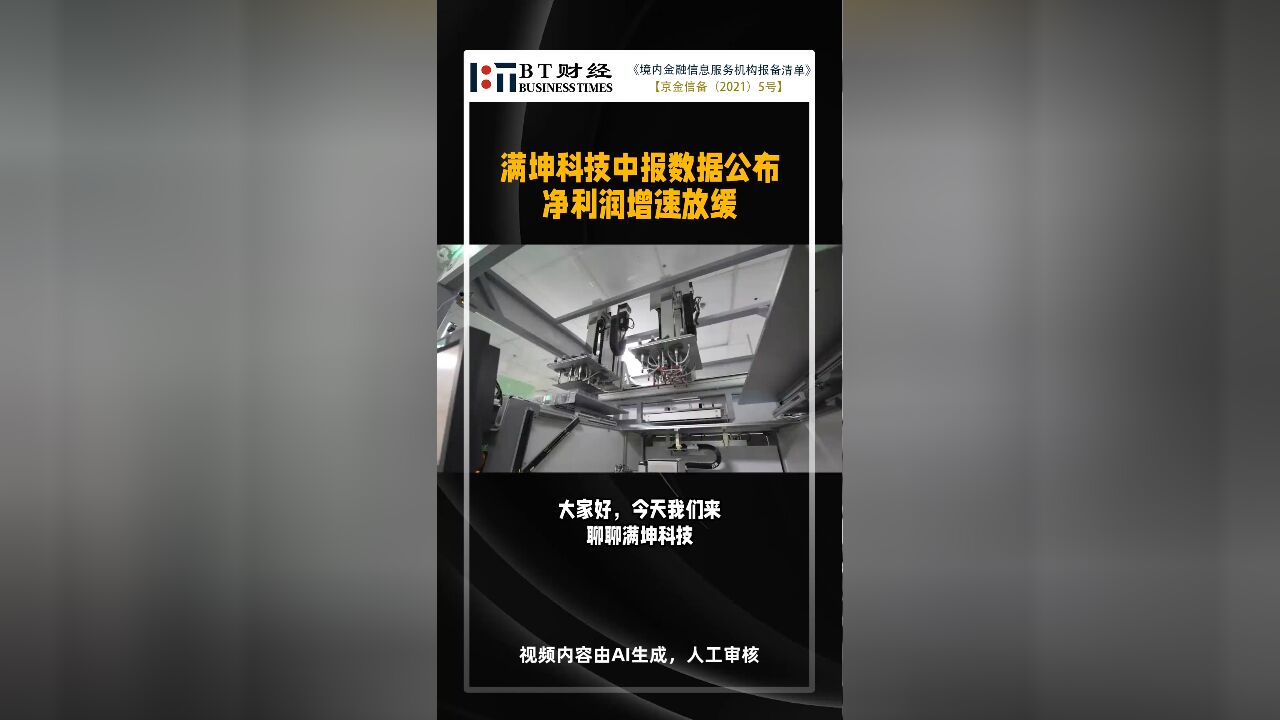 BT财经
BUSINESS TIMES

《境内金融信息服务机构报备清单》
【京金信备（2021）5号】

满坤科技中报数据公布
净利润增速放缓

大家好，今天我们来
聊聊满坤科技

视频内容由AI生成，人工审核